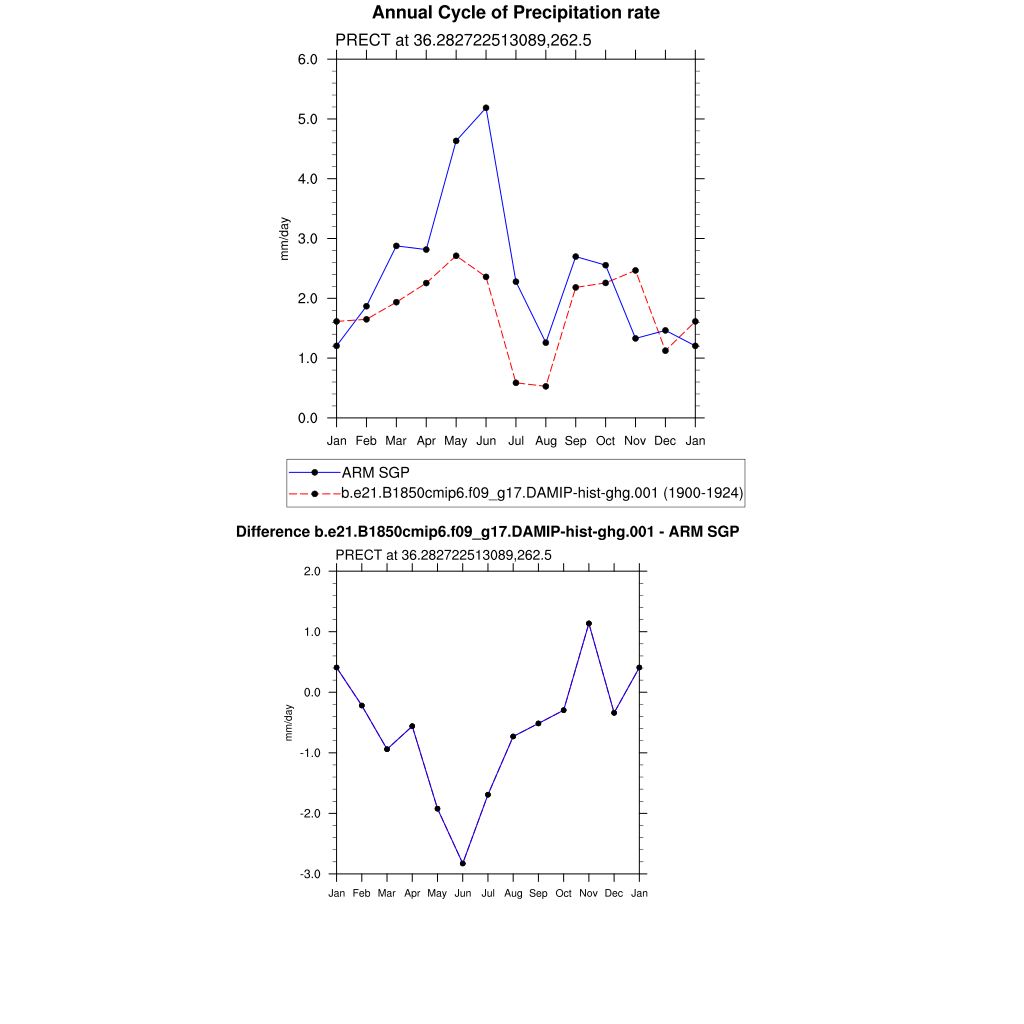 Annual Cycle of Precipitation rate

PRECT at 36.282722513089,262.5

6.0
5.0
4.0
3.0
2.0
1.0
0.0

mm/day

Jan Feb Mar Apr May Jun Jul Aug Sep Oct Nov Dec Jan

ARM SGP
b.e21.B1850cmip6.f09_g17.DAMIP-hist-ghg.001 (1900-1924)

Difference b.e21.B1850cmip6.f09_g17.DAMIP-hist-ghg.001 - ARM SGP

PRECT at 36.282722513089,262.5

2.0
1.0
0.0
-1.0
-2.0
-3.0

mm/day

Jan Feb Mar Apr May Jun Jul Aug Sep Oct Nov Dec Jan